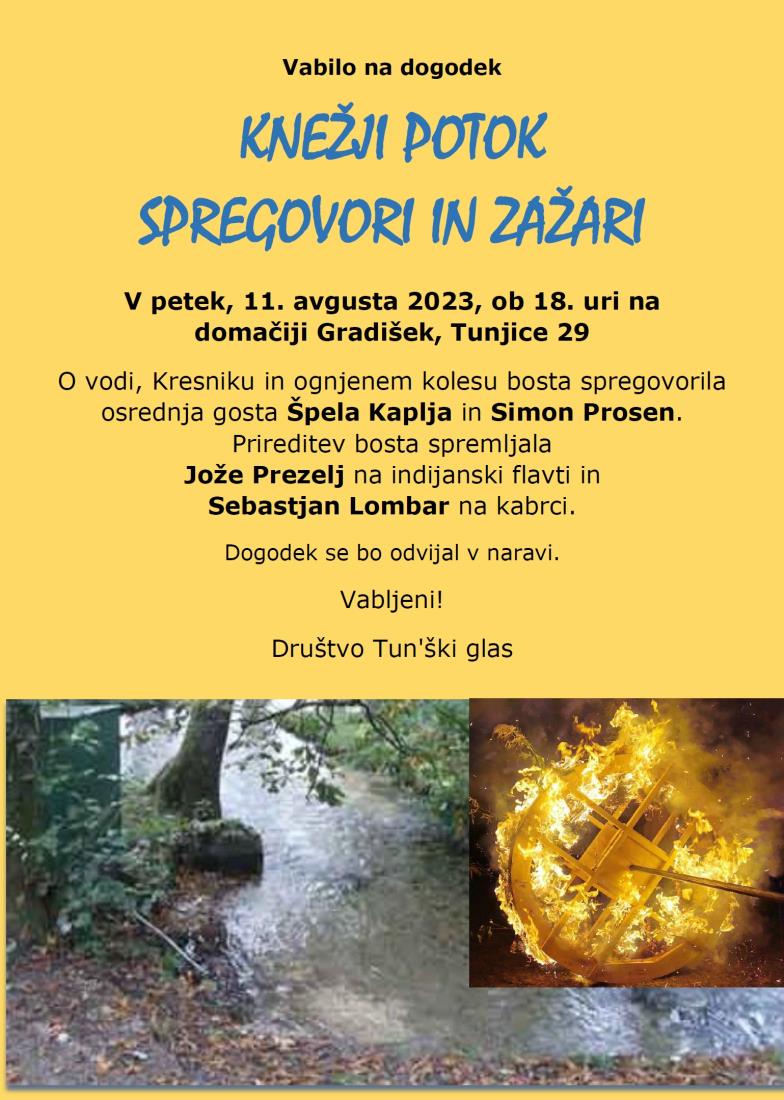 Vabilo na dogodek

KNEŽJI POTOK
SPREGOVORI IN ZAŽARI

V petek, 11. avgusta 2023, ob 18. uri na domačiji Gradišek, Tunjice 29

O vodi, Kresniku in ognjenem kolesu bosta spregovorila osrednja gosta Špela Kaplja in Simon Prosen. Prireditev bosta spremljala Jože Prezelj na indijanski flavti in Sebastjan Lombar na kabrci.

Dogodek se bo odvijal v naravi.

Vabljeni!

Društvo Tun'ški glas